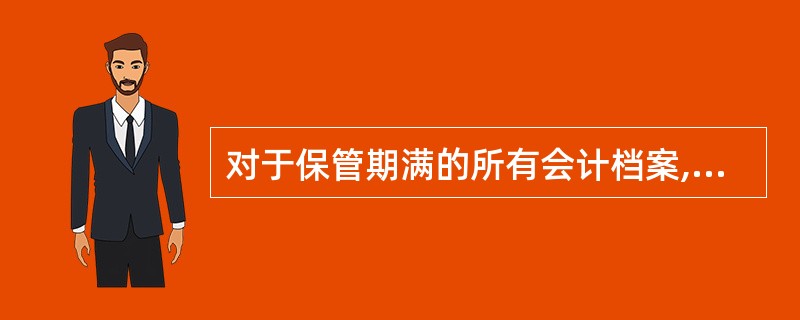 对于保管期满的所有会计档案,...